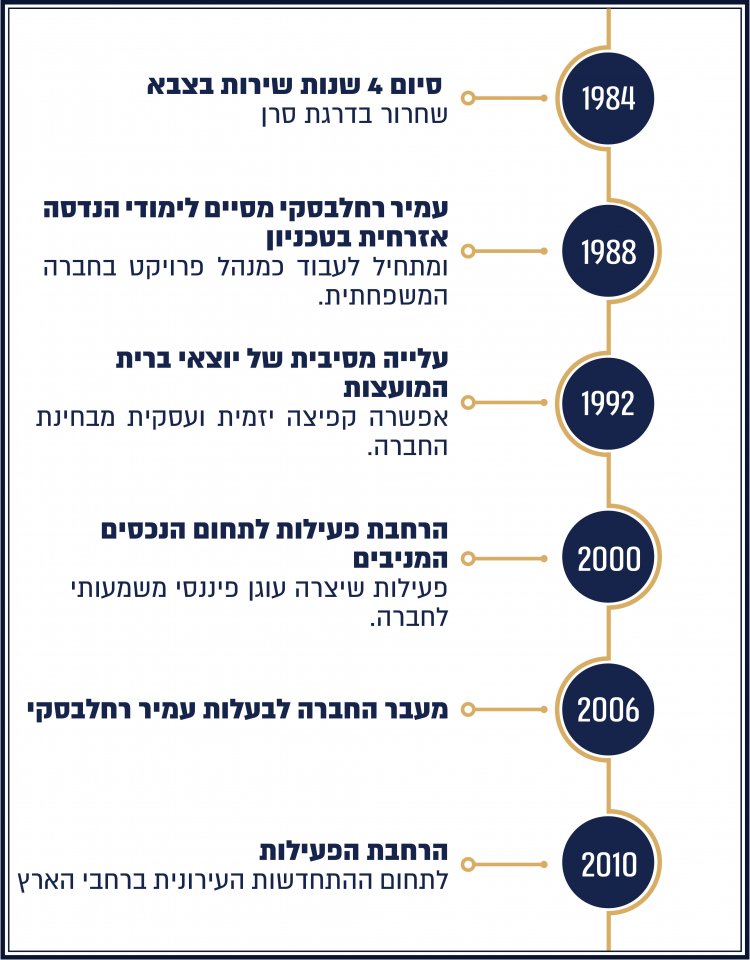 1984
סיום 4 שנות שירות בצבא
שחרור בדרגת סרן

1988
עמיר רחלבסקי מסיים לימודי הנדסה אזרחית בטכניון
ומתחיל לעבוד כמנהל פרויקט בחברה המשפחתית.

1992
עלייה מסיבית של יוצאי ברית המועצות
אפשרה קפיצה יזמית ועסקית מבחינת החברה.

2000
הרחבת פעילות לתחום הנכסים המניבים
פעילות שיצרה עוגן פיננסי משמעותי לחברה.

2006
מעבר החברה לבעלות עמיר רחלבסקי

2010
הרחבת הפעילות
לתחום ההתחדשות העירונית ברחבי הארץ